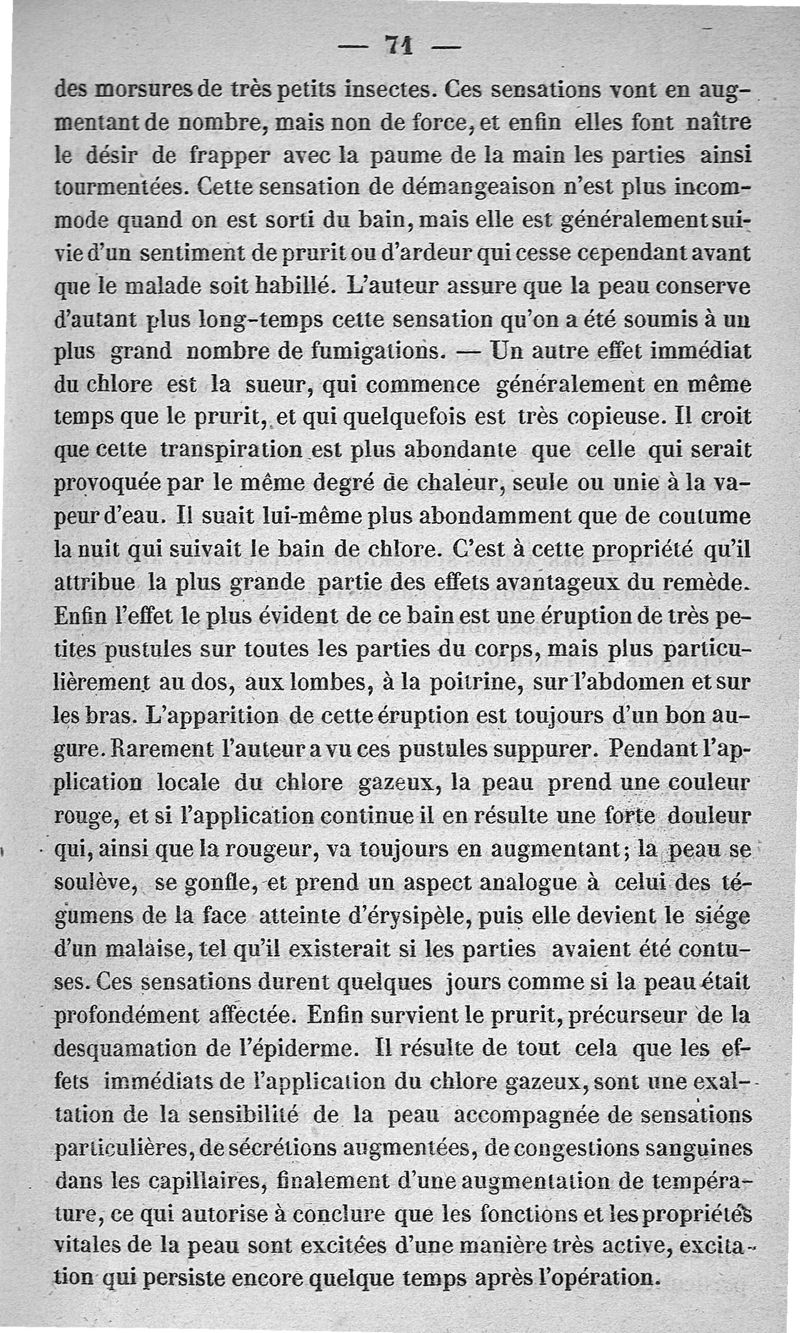 — 71 —

des morsures de très petits insectes. Ces sensations vont en augmentant de nombre, mais non de force, et enfin elles font naître le désir de frapper avec la paume de la main les parties ainsi tourmentées. Cette sensation de démangeaison n'est plus incommode quand on est sorti du bain, mais elle est généralement suivie d'un sentiment de prurit ou d'ardeur qui cesse cependant avant que le malade soit habillé. L'auteur assure que la peau conserve d'autant plus long-temps cette sensation qu'on a été soumis à un plus grand nombre de fumigations. — Un autre effet immédiat du chlore est la sueur, qui commence généralement en même temps que le prurit, et qui quelquefois est très copieuse. Il croit que cette transpiration est plus abondante que celle qui serait provoquée par le même degré de chaleur, seule ou unie à la vapeur d'eau. Il suait lui-même plus abondamment que de coutume la nuit qui suivait le bain de chlore. C'est à cette propriété qu'il attribue la plus grande partie des effets avantageux du remède. Enfin l'effet le plus évident de ce bain est une éruption de très petites pustules sur toutes les parties du corps, mais plus particulièrement au dos, aux lombes, à la poitrine, sur l'abdomen et sur les bras. L'apparition de cette éruption est toujours d'un bon augure. Rarement l'auteur a vu ces pustules suppurer. Pendant l'application locale du chlore gazeux, la peau prend une couleur rouge, et si l'application continue il en résulte une forte douleur qui, ainsi que la rougeur, va toujours en augmentant; la peau se soulève, se gonfle, et prend un aspect analogue à celui des tégumens de la face atteinte d'érysipèle, puis elle devient le siége d'un malaise, tel qu'il existerait si les parties avaient été contuses. Ces sensations durent quelques jours comme si la peau était profondément affectée. Enfin survient le prurit, précurseur de la desquamation de l'épiderme. Il résulte de tout cela que les effets immédiats de l'application du chlore gazeux, sont une exaltation de la sensibilité de la peau accompagnée de sensations particulières, de sécrétions augmentées, de congestions sanguines dans les capillaires, finalement d'une augmentation de température, ce qui autorise à conclure que les fonctions et les propriétés vitales de la peau sont excitées d'une manière très active, excitation qui persiste encore quelque temps après l'opération.